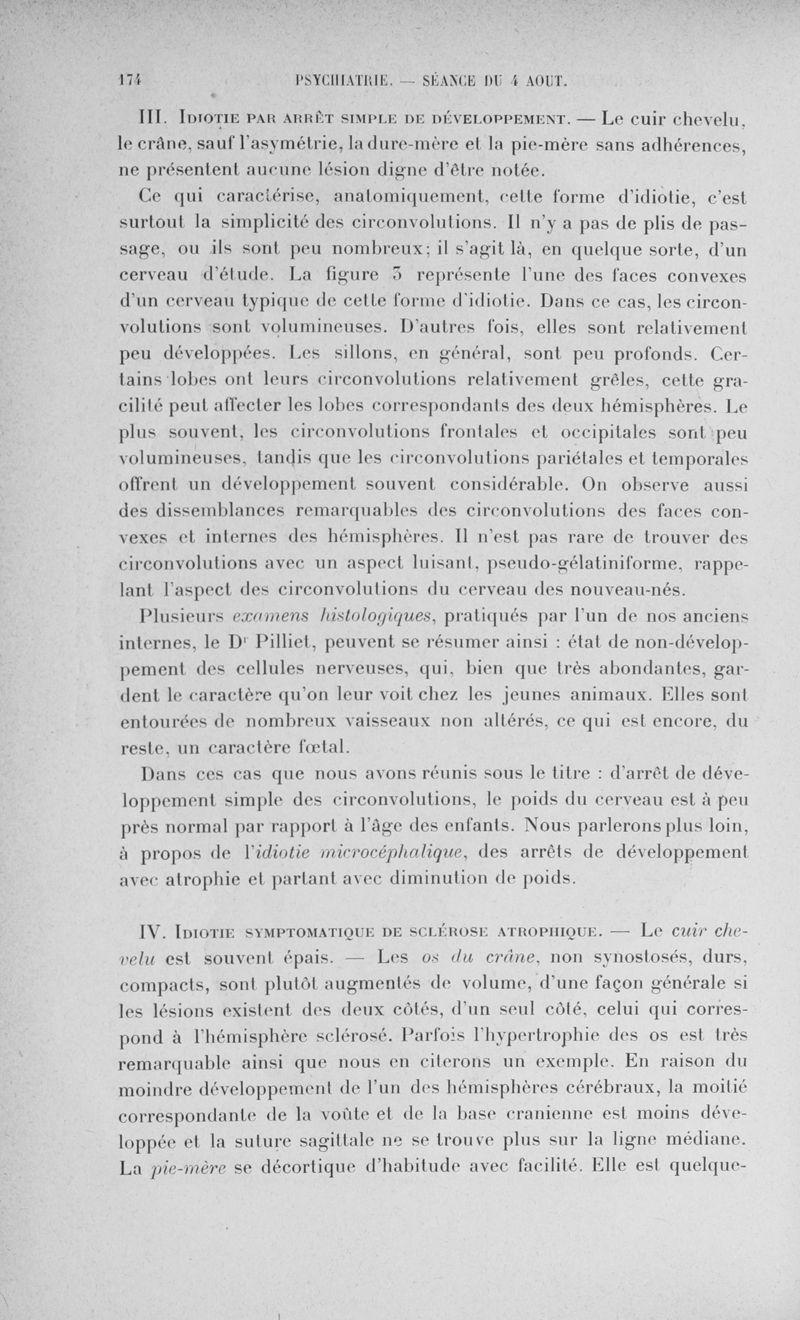 174 PSYCHIATRIE. — SÉANCE DU 4 AOUT.

III. Idiotie par arrêt simple de développement. — Le cuir chevelu, le crâne, sauf l'asymétrie, la dure-mère et la pie-mère sans adhérences, ne présentent aucune lésion digne d'être notée.

Ce qui caractérise, anatomiquement, cette forme d'idiotie, c'est surtout la simplicité des circonvolutions. Il n'y a pas de plis de passage, ou ils sont peu nombreux; il s'agit là, en quelque sorte, d'un cerveau d'étude. La figure 5 représente l'une des faces convexes d'un cerveau typique de cette forme d'idiotie. Dans ce cas, les circonvolutions sont volumineuses. D'autres fois, elles sont relativement peu développées. Les sillons, en général, sont peu profonds. Certains lobes ont leurs circonvolutions relativement grêles, cette gracilité peut affecter les lobes correspondants des deux hémisphères. Le plus souvent, les circonvolutions frontales et occipitales sont peu volumineuses, tandis que les circonvolutions pariétales et temporales offrent un développement souvent considérable. On observe aussi des dissemblances remarquables des circonvolutions des faces convexes et internes des hémisphères. Il n'est pas rare de trouver des circonvolutions avec un aspect luisant, pseudo-gélatiniforme, rappelant l'aspect des circonvolutions du cerveau des nouveau-nés.

Plusieurs examens histologiques, pratiqués par l'un de nos anciens internes, le Dr Pilliet, peuvent se résumer ainsi : état de non-développement des cellules nerveuses, qui, bien que très abondantes, gardent le caractère qu'on leur voit chez les jeunes animaux. Elles sont entourées de nombreux vaisseaux non altérés, ce qui est encore, du reste, un caractère fœtal.

Dans ces cas que nous avons réunis sous le titre : d'arrêt de développement simple des circonvolutions, le poids du cerveau est à peu près normal par rapport à l'âge des enfants. Nous parlerons plus loin, à propos de l'idiotie microcéphalique, des arrêts de développement avec atrophie et partant avec diminution de poids.

IV. Idiotie symptomatique de sclérose atrophique. — Le cuir chevelu est souvent épais. — Les os du crâne, non synostosés, durs, compacts, sont plutôt augmentés de volume, d'une façon générale si les lésions existent des deux côtés, d'un seul côté, celui qui correspond à l'hémisphère sclérosé. Parfois l'hypertrophie des os est très remarquable ainsi que nous en citerons un exemple. En raison du moindre développement de l'un des hémisphères cérébraux, la moitié correspondante de la voûte et de la base cranienne est moins développée et la suture sagittale ne se trouve plus sur la ligne médiane. La pie-mère se décortique d'habitude avec facilité. Elle est quelque-